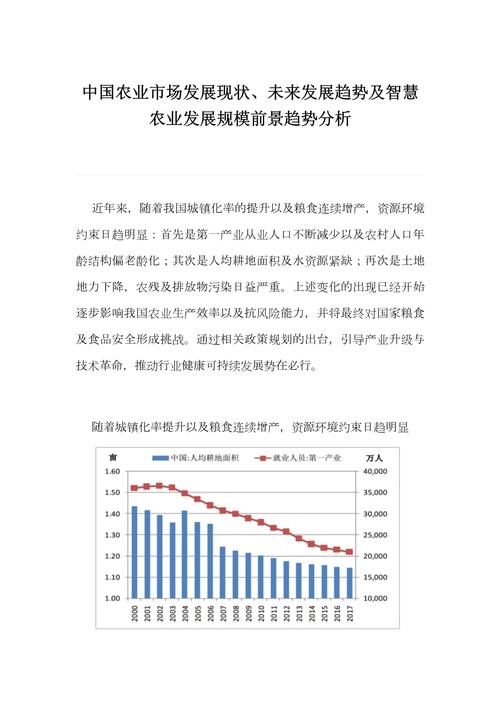 中国农业市场发展现状、未来发展趋势及智慧农业发展规模前景趋势分析

近年来，随着我国城镇化率的提升以及粮食连续增产，资源环境约束日趋明显：首先是第一产业从业人口不断减少以及农村人口年龄结构偏老龄化；其次是人均耕地面积及水资源紧缺；再次是土地地力下降，农残及排放物污染日益严重。上述变化的出现已经开始逐步影响我国农业生产效率以及抗风险能力，并将最终对国家粮食及食品安全形成挑战。通过相关政策规划的出台，引导产业升级与技术革命，推动行业健康可持续发展势在必行。

随着城镇化率提升以及粮食连续增产，资源环境约束日趋明显

亩

中国:人均耕地面积

就业人员:第一产业

万人

1.60
1.50
1.40
1.30
1.20
1.10
1.00

40,000
35,000
30,000
25,000
20,000
15,000
10,000

2000
2001
2002
2003
2004
2005
2006
2007
2008
2009
2010
2011
2012
2013
2014
2015
2016
2017